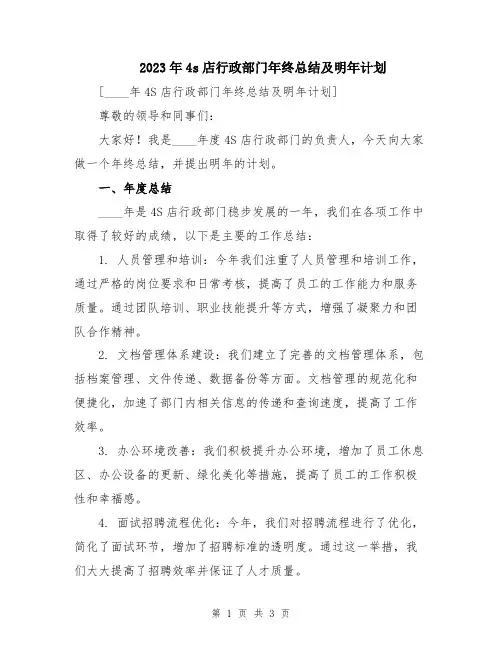 2023年4s店行政部门年终总结及明年计划

[____年4S店行政部门年终总结及明年计划]

尊敬的领导和同事们:

大家好！我是____年度4S店行政部门的负责人，今天向大家做一个年终总结，并提出明年的计划。

一、年度总结

____年是4S店行政部门稳步发展的一年，我们在各项工作中取得了较好的成绩，以下是主要的工作总结:

1. 人员管理和培训：今年我们注重了人员管理和培训工作，通过严格的岗位要求和日常考核，提高了员工的工作能力和服务质量。通过团队培训、职业技能提升等方式，增强了凝聚力和团队合作精神。

2. 文档管理体系建设：我们建立了完善的文档管理体系，包括档案管理、文件传递、数据备份等方面。文档管理的规范化和便捷化，加速了部门内相关信息的传递和查询速度，提高了工作效率。

3. 办公环境改善：我们积极提升办公环境，增加了员工休息区、办公设备的更新、绿化美化等措施，提高了员工的工作积极性和幸福感。

4. 面试招聘流程优化：今年，我们对招聘流程进行了优化，简化了面试环节，增加了招聘标准的透明度。通过这一举措，我们大大提高了招聘效率并保证了人才质量。

第 1 页 共 3 页